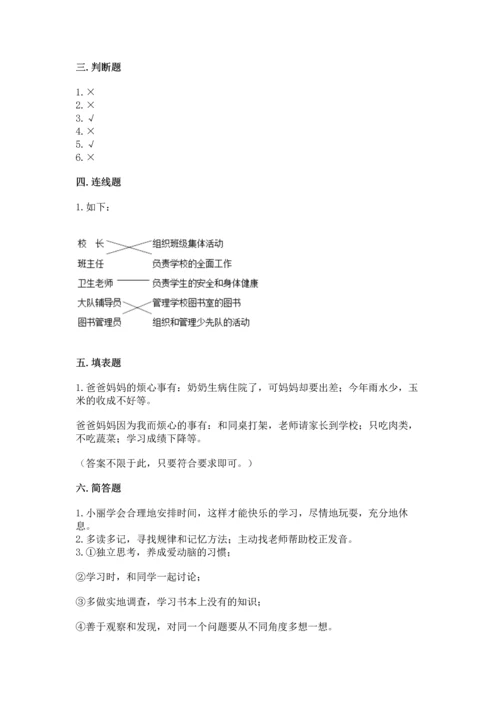 三. 判断题

1. ×
2. ×
3. √
4. ×
5. √
6. ×

四. 连线题

1. 如下：

校　长
班主任
卫生老师
大队辅导员
图书管理员

组织班级集体活动
负责学校的全面工作
负责学生的安全和身体健康
管理学校图书室的图书
组织和管理少先队的活动

五. 填表题

1. 爸爸妈妈的烦心事有：奶奶生病住院了，可妈妈却要出差；今年雨水少，玉米的收成不好等。

爸爸妈妈因为我而烦心的事有：和同桌打架，老师请家长到学校；只吃肉类，不吃蔬菜；学习成绩下降等。

（答案不限于此，只要符合要求即可。）

六. 简答题

1. 小丽学会合理地安排时间，这样才能快乐的学习，尽情地玩耍，充分地休息。
2. 多读多记，寻找规律和记忆方法；主动找老师帮助校正发音。
3. ①独立思考，养成爱动脑的习惯；

②学习时，和同学一起讨论；

③多做实地调查，学习书本上没有的知识；

④善于观察和发现，对同一个问题要从不同角度多想一想。